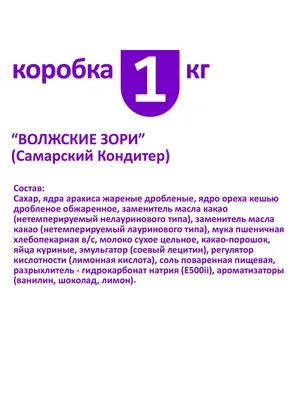 коробка 1 кг

“ВОЛЖСКИЕ ЗОРИ”
(Самарский Кондитер)

Состав:
Сахар, ядра арахиса жареные дробленые, ядро ореха кешью дробленое обжаренное, заменитель масла какао (нетемперируемый нелауринового типа), заменитель масла какао (нетемперируемый лауринового типа), мука пшеничная хлебопекарная в/с, молоко сухое цельное, какао-порошок, яйца куриные, эмульгатор (соевый лецитин), регулятор кислотности (лимонная кислота), соль поваренная пищевая, разрыхлитель - гидрокарбонат натрия (E500ii), ароматизаторы (ванилин, шоколад, лимон).